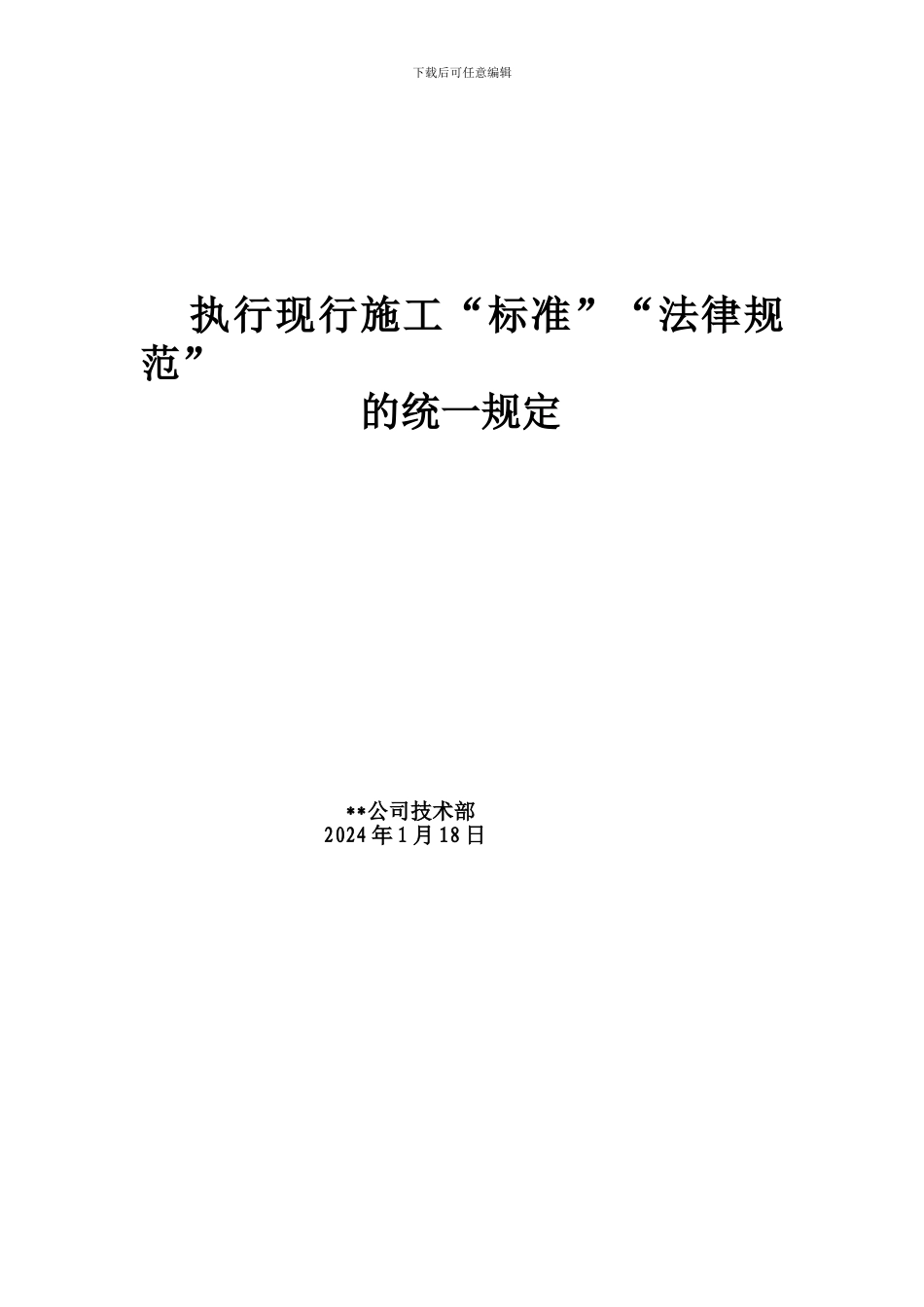 下载后可任意编辑

执行现行施工“标准”“法律规范”
的统一规定

**公司技术部
2024年1月18日